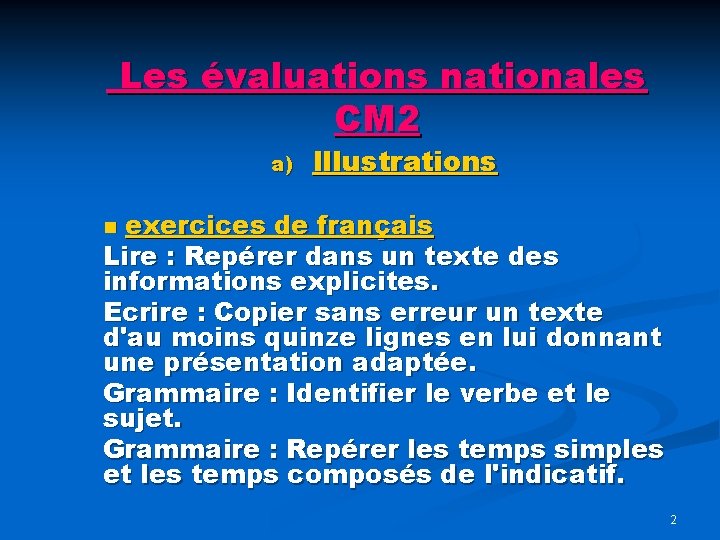 Les évaluations nationales CM2

a) Illustrations

exercices de français

Lire : Repérer dans un texte des informations explicites.

Ecrire : Copier sans erreur un texte d'au moins quinze lignes en lui donnant une présentation adaptée.

Grammaire : Identifier le verbe et le sujet.

Grammaire : Repérer les temps simples et les temps composés de l'indicatif.

2